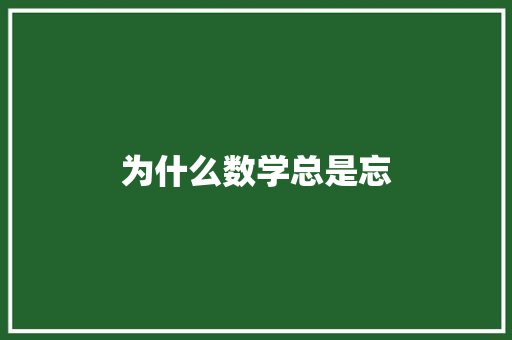 为什么数学总是忘